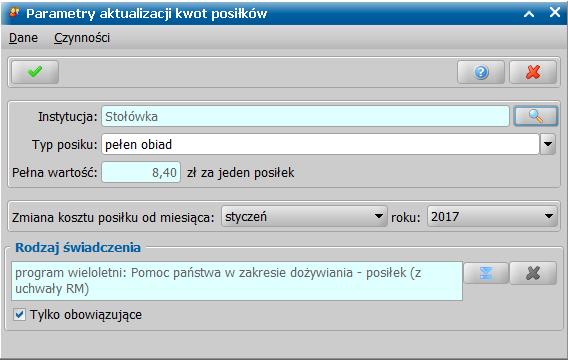 Parametry aktualizacji kwot posiłków

Dane Czynności

Instytucja: Stołówka

Typ posiku: pełen obiad

Pełna wartość: 8,40 zł za jeden posiłek

Zmiana kosztu posiłku od miesiąca: styczeń roku: 2017

Rodzaj świadczenia

program wieloletni: Pomoc państwa w zakresie dożywiania - posiłek (z uchwały RM)

Tylko obowiązujące